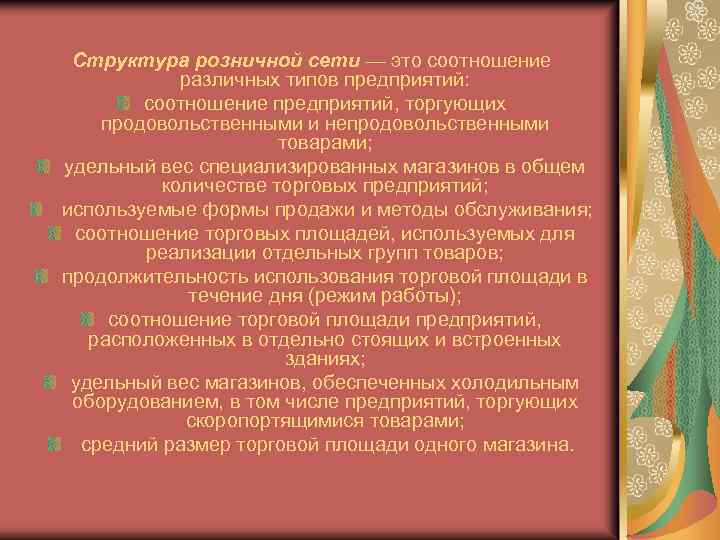 Структура розничной сети — это соотношение различных типов предприятий:

соотношение предприятий, торгующих продовольственными и непродовольственными товарами;

удельный вес специализированных магазинов в общем количестве торговых предприятий;

используемые формы продажи и методы обслуживания;

соотношение торговых площадей, используемых для реализации отдельных групп товаров;

продолжительность использования торговой площади в течение дня (режим работы);

соотношение торговой площади предприятий, расположенных в отдельно стоящих и встроенных зданиях;

удельный вес магазинов, обеспеченных холодильным оборудованием, в том числе предприятий, торгующих скоропортящимися товарами;

средний размер торговой площади одного магазина.